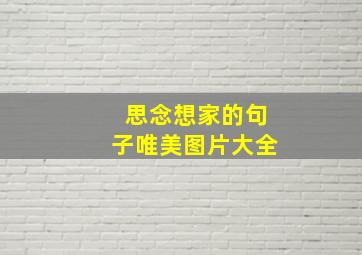 思念想家的句子唯美图片大全